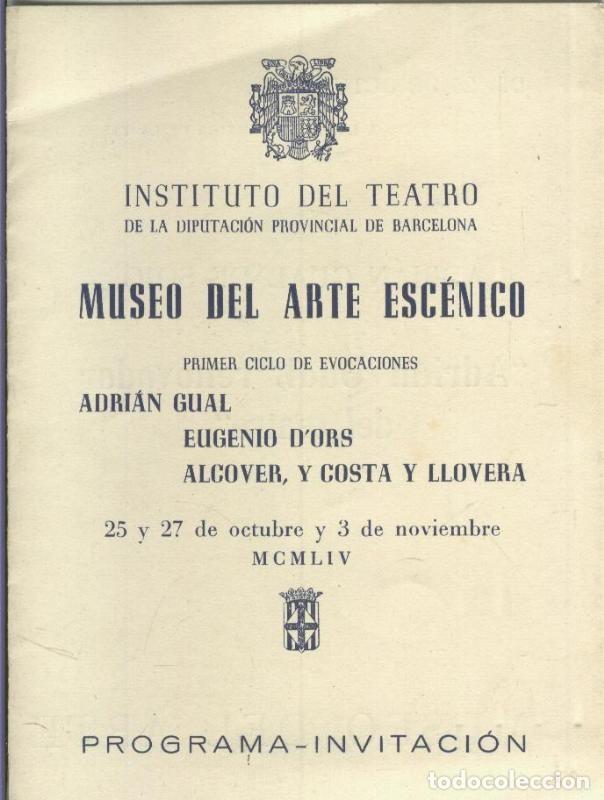 INSTITUTO DEL TEATRO
DE LA DIPUTACIÓN PROVINCIAL DE BARCELONA

MUSEO DEL ARTE ESCÉNICO

PRIMER CICLO DE EVOCACIONES

ADRIÁN GUAL
EUGENIO D'ORS
ALCOVER, Y COSTA Y LLOVERA

25 y 27 de octubre y 3 de noviembre
MCMLIV

PROGRAMA-INVITACIÓN

todocoleccion